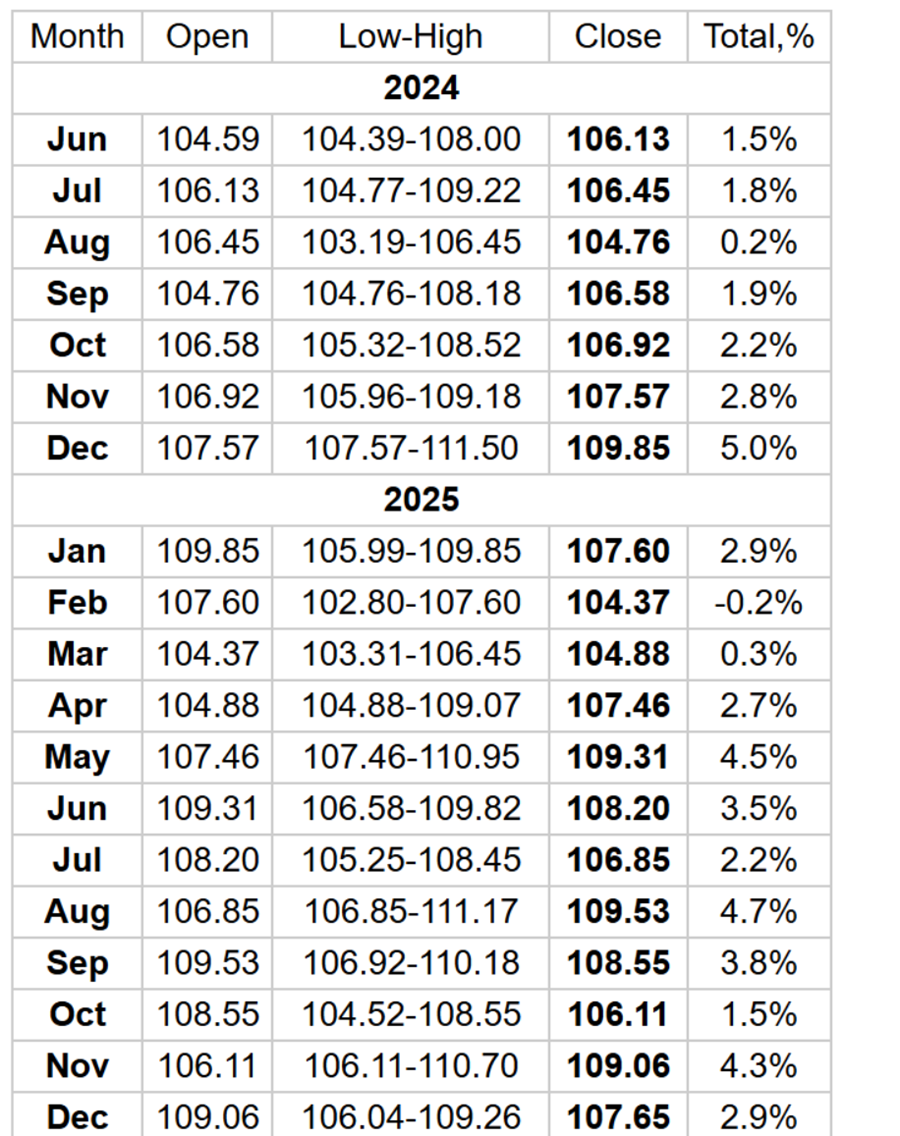 | Month | Open | Low-High | Close | Total,% |
|---|---|---|---|---|
| 2024 | | | | |
| Jun | 104.59 | 104.39-108.00 | 106.13 | 1.5% |
| Jul | 106.13 | 104.77-109.22 | 106.45 | 1.8% |
| Aug | 106.45 | 103.19-106.45 | 104.76 | 0.2% |
| Sep | 104.76 | 104.76-108.18 | 106.58 | 1.9% |
| Oct | 106.58 | 105.32-108.52 | 106.92 | 2.2% |
| Nov | 106.92 | 105.96-109.18 | 107.57 | 2.8% |
| Dec | 107.57 | 107.57-111.50 | 109.85 | 5.0% |
| 2025 | | | | |
| Jan | 109.85 | 105.99-109.85 | 107.60 | 2.9% |
| Feb | 107.60 | 102.80-107.60 | 104.37 | -0.2% |
| Mar | 104.37 | 103.31-106.45 | 104.88 | 0.3% |
| Apr | 104.88 | 104.88-109.07 | 107.46 | 2.7% |
| May | 107.46 | 107.46-110.95 | 109.31 | 4.5% |
| Jun | 109.31 | 106.58-109.82 | 108.20 | 3.5% |
| Jul | 108.20 | 105.25-108.45 | 106.85 | 2.2% |
| Aug | 106.85 | 106.85-111.17 | 109.53 | 4.7% |
| Sep | 109.53 | 106.92-110.18 | 108.55 | 3.8% |
| Oct | 108.55 | 104.52-108.55 | 106.11 | 1.5% |
| Nov | 106.11 | 106.11-110.70 | 109.06 | 4.3% |
| Dec | 109.06 | 106.04-109.26 | 107.65 | 2.9% |